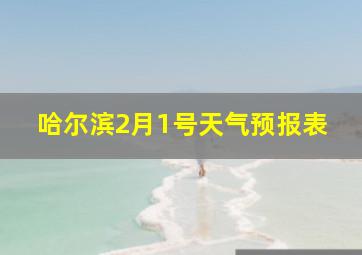 哈尔滨2月1号天气预报表